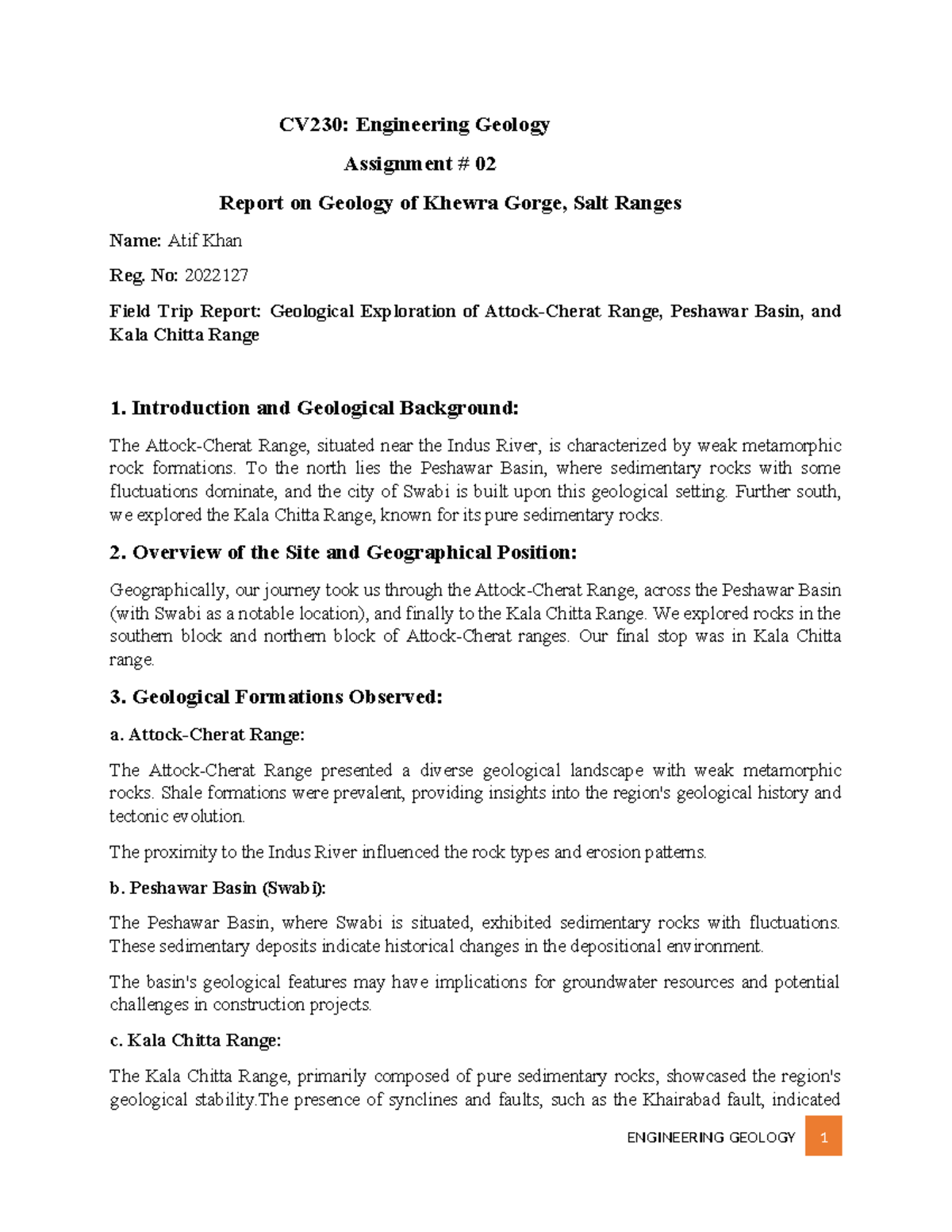 CV230: Engineering Geology

Assignment # 02

Report on Geology of Khewra Gorge, Salt Ranges

Name: Atif Khan

Reg. No: 2022127

Field Trip Report: Geological Exploration of Attock-Cherat Range, Peshawar Basin, and Kala Chitta Range

1. Introduction and Geological Background:

The Attock-Cherat Range, situated near the Indus River, is characterized by weak metamorphic rock formations. To the north lies the Peshawar Basin, where sedimentary rocks with some fluctuations dominate, and the city of Swabi is built upon this geological setting. Further south, we explored the Kala Chitta Range, known for its pure sedimentary rocks.

2. Overview of the Site and Geographical Position:

Geographically, our journey took us through the Attock-Cherat Range, across the Peshawar Basin (with Swabi as a notable location), and finally to the Kala Chitta Range. We explored rocks in the southern block and northern block of Attock-Cherat ranges. Our final stop was in Kala Chitta range.

3. Geological Formations Observed:

a. Attock-Cherat Range:

The Attock-Cherat Range presented a diverse geological landscape with weak metamorphic rocks. Shale formations were prevalent, providing insights into the region's geological history and tectonic evolution.

The proximity to the Indus River influenced the rock types and erosion patterns.

b. Peshawar Basin (Swabi):

The Peshawar Basin, where Swabi is situated, exhibited sedimentary rocks with fluctuations. These sedimentary deposits indicate historical changes in the depositional environment.

The basin's geological features may have implications for groundwater resources and potential challenges in construction projects.

c. Kala Chitta Range:

The Kala Chitta Range, primarily composed of pure sedimentary rocks, showcased the region's geological stability.The presence of synclines and faults, such as the Khairabad fault, indicated

ENGINEERING GEOLOGY 1